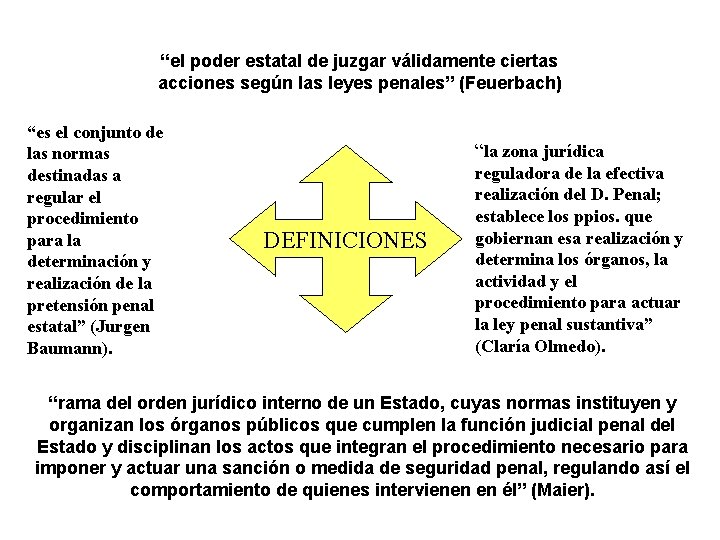 “el poder estatal de juzgar válidamente ciertas acciones según las leyes penales” (Feuerbach)

“es el conjunto de las normas destinadas a regular el procedimiento para la determinación y realización de la pretensión penal estatal” (Jurgen Baumann).

DEFINICIONES

“la zona jurídica reguladora de la efectiva realización del D. Penal; establece los ppios. que gobiernan esa realización y determina los órganos, la actividad y el procedimiento para actuar la ley penal sustantiva” (Claría Olmedo).

“rama del orden jurídico interno de un Estado, cuyas normas instituyen y organizan los órganos públicos que cumplen la función judicial penal del Estado y disciplinan los actos que integran el procedimiento necesario para imponer y actuar una sanción o medida de seguridad penal, regulando así el comportamiento de quienes intervienen en él” (Maier).